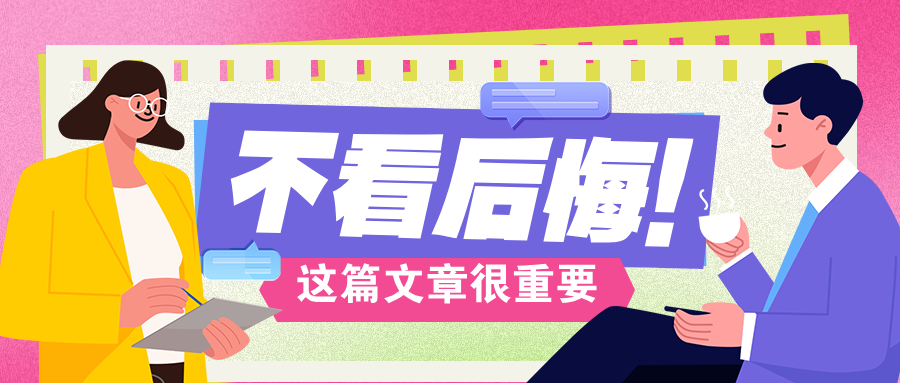 不看后悔!

这篇文章很重要